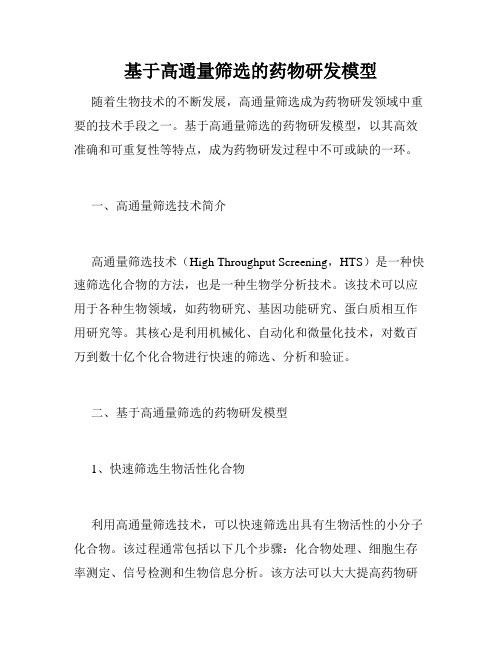 基于高通量筛选的药物研发模型

随着生物技术的不断发展，高通量筛选成为药物研发领域中重要的技术手段之一。基于高通量筛选的药物研发模型，以其高效准确和可重复性等特点，成为药物研发过程中不可或缺的一环。

一、高通量筛选技术简介

高通量筛选技术（High Throughput Screening，HTS）是一种快速筛选化合物的方法，也是一种生物学分析技术。该技术可以应用于各种生物领域，如药物研究、基因功能研究、蛋白质相互作用研究等。其核心是利用机械化、自动化和微量化技术，对数百万到数十亿个化合物进行快速的筛选、分析和验证。

二、基于高通量筛选的药物研发模型

1、快速筛选生物活性化合物

利用高通量筛选技术，可以快速筛选出具有生物活性的小分子化合物。该过程通常包括以下几个步骤：化合物处理、细胞生存率测定、信号检测和生物信息分析。该方法可以大大提高药物研